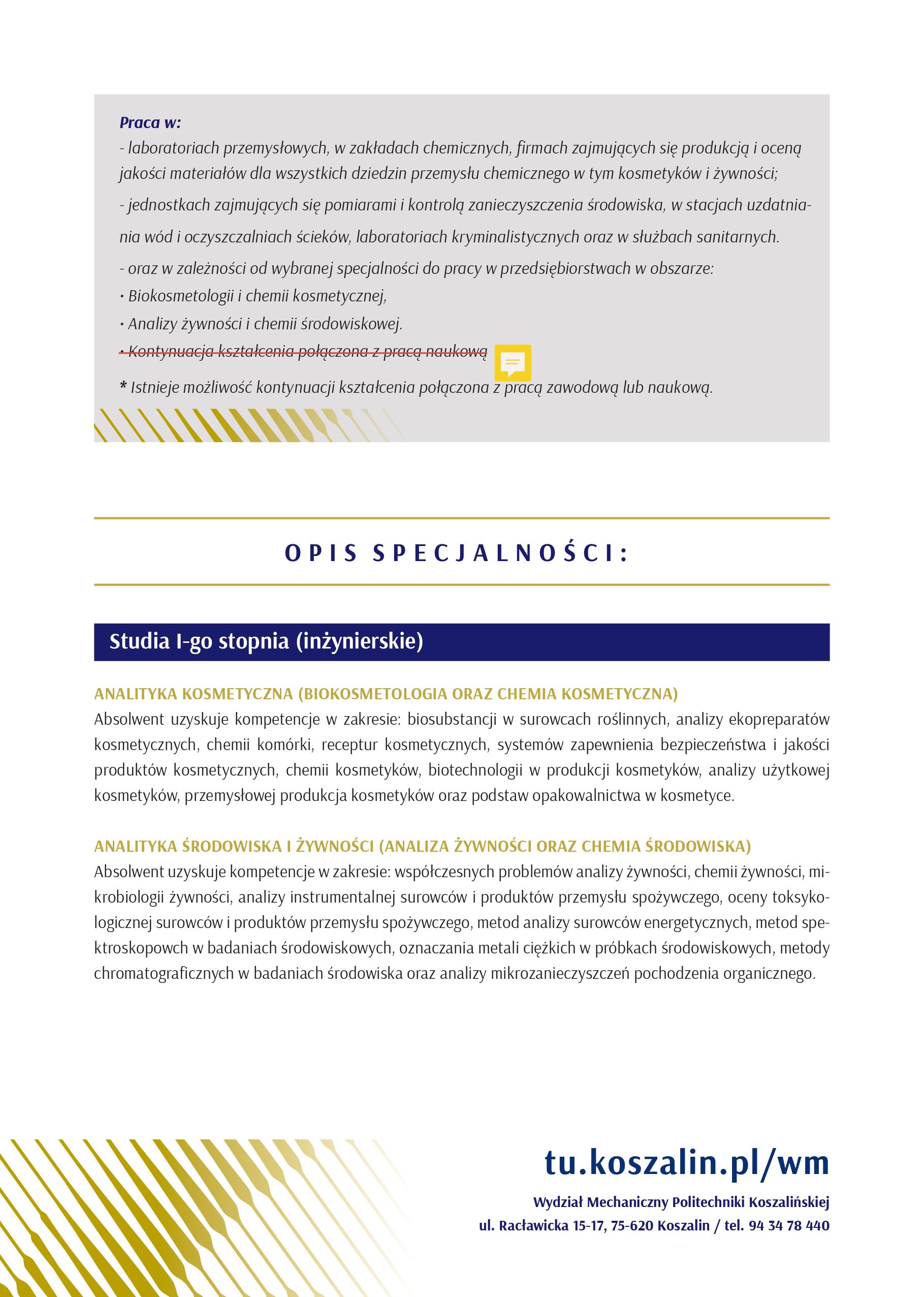 Praca w:
- laboratoriach przemysłowych, w zakładach chemicznych, firmach zajmujących się produkcją i oceną jakości materiałów dla wszystkich dziedzin przemysłu chemicznego w tym kosmetyków i żywności;
- jednostkach zajmujących się pomiarami i kontrolą zanieczyszczenia środowiska, w stacjach uzdatniania wód i oczyszczalniach ścieków, laboratoriach kryminalistycznych oraz w służbach sanitarnych.
- oraz w zależności od wybranej specjalności do pracy w przedsiębiorstwach w obszarze:
• Biokosmetologii i chemii kosmetycznej,
• Analizy żywności i chemii środowiskowej.
• Kontynuacja kształcenia połączona z pracą naukową
* Istnieje możliwość kontynuacji kształcenia połączona z pracą zawodową lub naukową.

OPIS SPECJALNOŚCI:

Studia I-go stopnia (inżynierskie)

ANALITYKA KOSMETYCZNA (BIOKOSMETOLOGIA ORAZ CHEMIA KOSMETYCZNA)
Absolwent uzyskuje kompetencje w zakresie: biosubstancji w surowcach roślinnych, analizy ekopreparatów kosmetycznych, chemii komórki, receptur kosmetycznych, systemów zapewnienia bezpieczeństwa i jakości produktów kosmetycznych, chemii kosmetyków, biotechnologii w produkcji kosmetyków, analizy użytkowej kosmetyków, przemysłowej produkcja kosmetyków oraz podstaw opakowalnictwa w kosmetyce.

ANALITYKA ŚRODOWISKA I ŻYWNOŚCI (ANALIZA ŻYWNOŚCI ORAZ CHEMIA ŚRODOWISKA)
Absolwent uzyskuje kompetencje w zakresie: współczesnych problemów analizy żywności, chemii żywności, mikrobiologii żywności, analizy instrumentalnej surowców i produktów przemysłu spożywczego, oceny toksykologicznej surowców i produktów przemysłu spożywczego, metod analizy surowców energetycznych, metod spektroskopowch w badaniach środowiskowych, oznaczania metali ciężkich w próbkach środowiskowych, metody chromatograficznych w badaniach środowiska oraz analizy mikrozanieczyszczeń pochodzenia organicznego.

tu.koszalin.pl/wm
Wydział Mechaniczny Politechniki Koszalińskiej
ul. Racławicka 15-17, 75-620 Koszalin / tel. 94 34 78 440